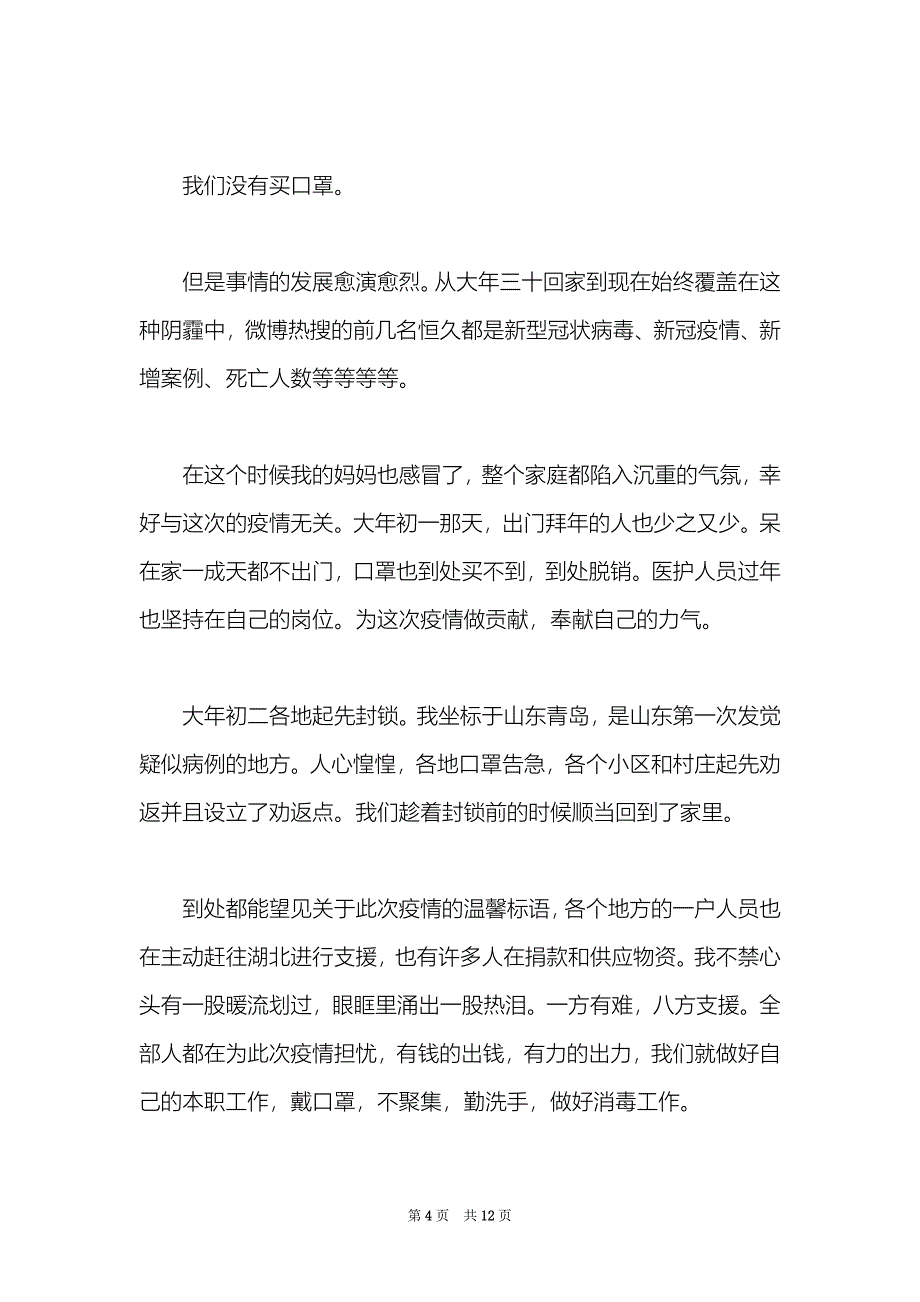 我们没有买口罩。

但是事情的发展愈演愈烈。从大年三十回家到现在始终覆盖在这种阴霾中，微博热搜的前几名恒久都是新型冠状病毒、新冠疫情、新增案例、死亡人数等等等等。

在这个时候我的妈妈也感冒了，整个家庭都陷入沉重的气氛，幸好与这次的疫情无关。大年初一那天，出门拜年的人也少之又少。呆在家一成天都不出门，口罩也到处买不到，到处脱销。医护人员过年也坚持在自己的岗位。为这次疫情做贡献，奉献自己的力气。

大年初二各地起先封锁。我坐标于山东青岛，是山东第一次发觉疑似病例的地方。人心惶惶，各地口罩告急，各个小区和村庄起先劝返并且设立了劝返点。我们趁着封锁前的时候顺当回到了家里。

到处都能望见关于此次疫情的温馨标语，各个地方的一户人员也在主动赶往湖北进行支援，也有许多人在捐款和供应物资。我不禁心头有一股暖流划过，眼眶里涌出一股热泪。一方有难，八方支援。全部人都在为此次疫情担忧，有钱的出钱，有力的出力，我们就做好自己的本职工作，戴口罩，不聚集，勤洗手，做好消毒工作。

第 4 页 共 12 页